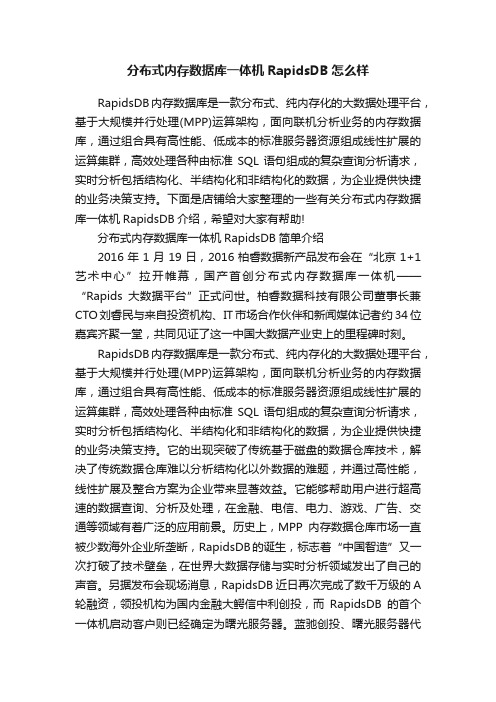 分布式内存数据库一体机 RapidsDB 怎么样

RapidsDB 内存数据库是一款分布式、纯内存化的大数据处理平台，基于大规模并行处理(MPP)运算架构，面向联机分析业务的内存数据库，通过组合具有高性能、低成本的标准服务器资源组成线性扩展的运算集群，高效处理各种由标准 SQL 语句组成的复杂查询分析请求，实时分析包括结构化、半结构化和非结构化的数据，为企业提供快捷的业务决策支持。下面是店铺给大家整理的一些有关分布式内存数据库一体机 RapidsDB 介绍，希望对大家有帮助!

分布式内存数据库一体机 RapidsDB 简单介绍

2016 年 1 月 19 日，2016 柏睿数据新产品发布会在“北京 1+1 艺术中心”拉开帷幕，国产首创分布式内存数据库一体机——“Rapids 大数据平台”正式问世。柏睿数据科技有限公司董事长兼 CTO 刘睿民与来自投资机构、IT 市场合作伙伴和新闻媒体记者约 34 位嘉宾齐聚一堂，共同见证了这一中国大数据产业史上的里程碑时刻。

RapidsDB 内存数据库是一款分布式、纯内存化的大数据处理平台，基于大规模并行处理(MPP)运算架构，面向联机分析业务的内存数据库，通过组合具有高性能、低成本的标准服务器资源组成线性扩展的运算集群，高效处理各种由标准 SQL 语句组成的复杂查询分析请求，实时分析包括结构化、半结构化和非结构化的数据，为企业提供快捷的业务决策支持。它的出现突破了传统基于磁盘的数据仓库技术，解决了传统数据仓库难以分析结构化以外数据的难题，并通过高性能，线性扩展及整合方案为企业带来显著效益。它能够帮助用户进行超高速的数据查询、分析及处理，在金融、电信、电力、游戏、广告、交通等领域有着广泛的应用前景。历史上，MPP 内存数据仓库市场一直被少数海外企业所垄断，RapidsDB 的诞生，标志着“中国智造”又一次打破了技术壁垒，在世界大数据存储与实时分析领域发出了自己的声音。另据发布会现场消息，RapidsDB 近日再次完成了数千万级的 A 轮融资，领投机构为国内金融大鳄信中利创投，而 RapidsDB 的首个一体机启动客户则已经确定为曙光服务器。蓝驰创投、曙光服务器代